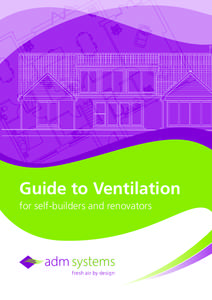 Guide to Ventilation

for self-builders and renovators

adm systems
fresh air by design